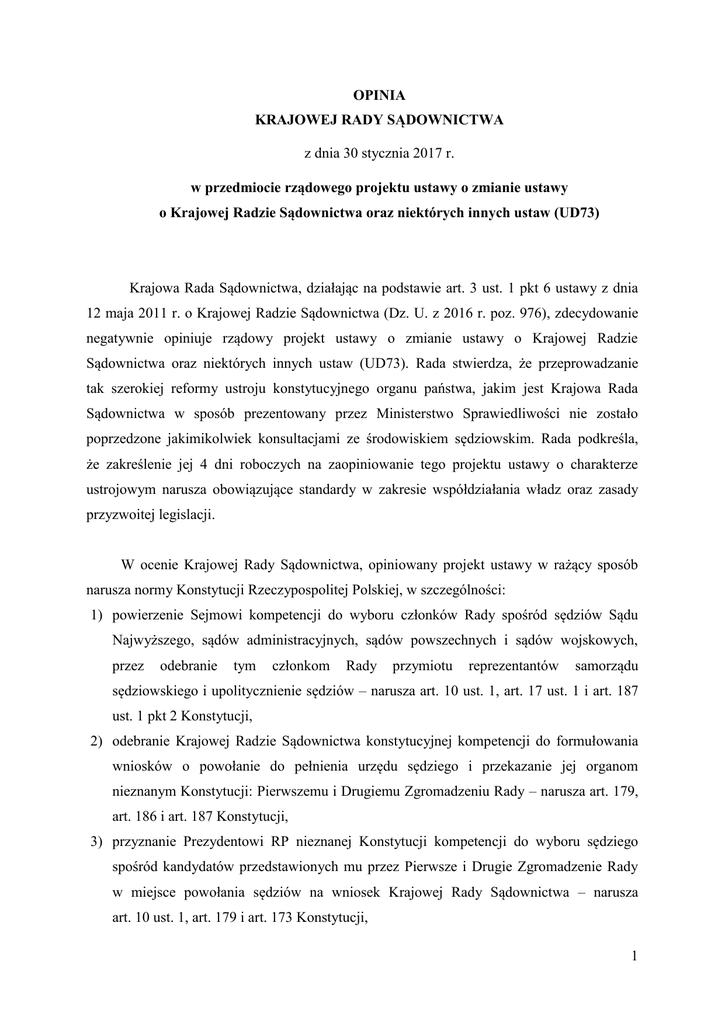 OPINIA
KRAJOWEJ RADY SĄDOWNICTWA

z dnia 30 stycznia 2017 r.

w przedmiocie rządowego projektu ustawy o zmianie ustawy o Krajowej Radzie Sądownictwa oraz niektórych innych ustaw (UD73)

Krajowa Rada Sądownictwa, działając na podstawie art. 3 ust. 1 pkt 6 ustawy z dnia 12 maja 2011 r. o Krajowej Radzie Sądownictwa (Dz. U. z 2016 r. poz. 976), zdecydowanie negatywnie opiniuje rządowy projekt ustawy o zmianie ustawy o Krajowej Radzie Sądownictwa oraz niektórych innych ustaw (UD73). Rada stwierdza, że przeprowadzanie tak szerokiej reformy ustroju konstytucyjnego organu państwa, jakim jest Krajowa Rada Sądownictwa w sposób prezentowany przez Ministerstwo Sprawiedliwości nie zostało poprzedzone jakimikolwiek konsultacjami ze środowiskiem sędziowskim. Rada podkreśla, że zakreślenie jej 4 dni roboczych na zaopiniowanie tego projektu ustawy o charakterze ustrojowym narusza obowiązujące standardy w zakresie współdziałania władz oraz zasady przyzwoitej legislacji.

W ocenie Krajowej Rady Sądownictwa, opiniowany projekt ustawy w rażący sposób narusza normy Konstytucji Rzeczypospolitej Polskiej, w szczególności:
1) powierzenie Sejmowi kompetencji do wyboru członków Rady spośród sędziów Sądu Najwyższego, sądów administracyjnych, sądów powszechnych i sądów wojskowych, przez odebranie tym członkom Rady przymiotu reprezentantów samorządu sędziowskiego i upolitycznienie sędziów – narusza art. 10 ust. 1, art. 17 ust. 1 i art. 187 ust. 1 pkt 2 Konstytucji,
2) odebranie Krajowej Radzie Sądownictwa konstytucyjnej kompetencji do formułowania wniosków o powołanie do pełnienia urzędu sędziego i przekazanie jej organom nieznanym Konstytucji: Pierwszemu i Drugiemu Zgromadzeniu Rady – narusza art. 179, art. 186 i art. 187 Konstytucji,
3) przyznanie Prezydentowi RP nieznanej Konstytucji kompetencji do wyboru sędziego spośród kandydatów przedstawionych mu przez Pierwsze i Drugie Zgromadzenie Rady w miejsce powołania sędziów na wniosek Krajowej Rady Sądownictwa – narusza art. 10 ust. 1, art. 179 i art. 173 Konstytucji,

1